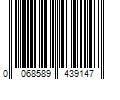 0 068589 439147